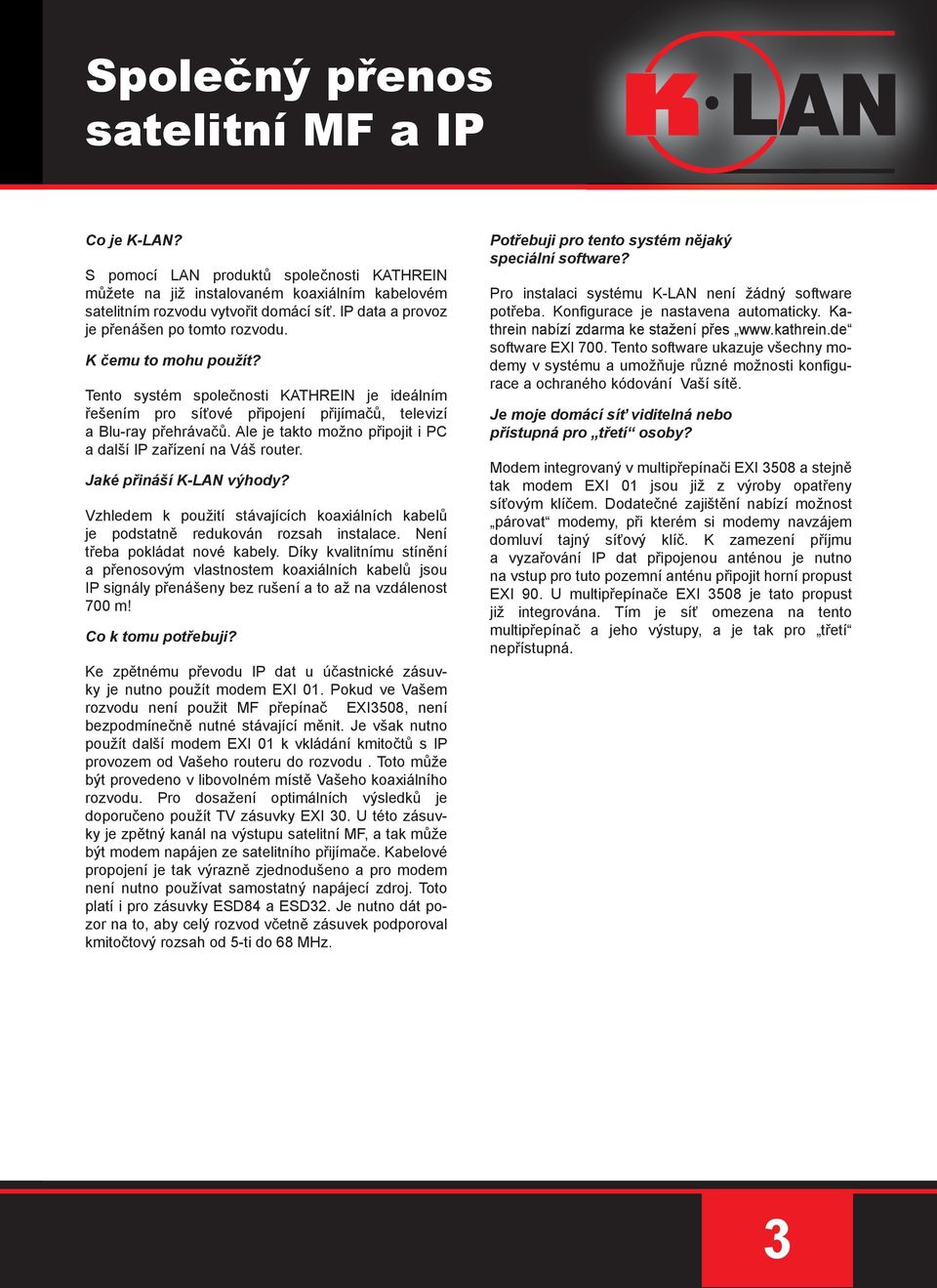 Společný přenos satelitní MF a IP

K·LAN

Co je K-LAN?

S pomocí LAN produktů společnosti KATHREIN můžete na již instalovaném koaxiálním kabelovém satelitním rozvodu vytvořit domácí síť. IP data a provoz je přenášen po tomto rozvodu.

K čemu to mohu použít?

Tento systém společnosti KATHREIN je ideálním řešením pro síťové připojení přijímačů, televizí a Blu-ray přehrávačů. Ale je takto možno připojit i PC a další IP zařízení na Váš router.

Jaké přináší K-LAN výhody?

Vzhledem k použití stávajících koaxiálních kabelů je podstatně redukován rozsah instalace. Není třeba pokládat nové kabely. Díky kvalitnímu stínění a přenosovým vlastnostem koaxiálních kabelů jsou IP signály přenášeny bez rušení a to až na vzdálenost 700 m!

Co k tomu potřebuji?

Ke zpětnému převodu IP dat u účastnické zásuvky je nutno použít modem EXI 01. Pokud ve Vašem rozvodu není použit MF přepínač EXI3508, není bezpodmínečně nutné stávající měnit. Je však nutno použít další modem EXI 01 k vkládání kmitočtů s IP provozem od Vašeho routeru do rozvodu . Toto může být provedeno v libovolném místě Vašeho koaxiálního rozvodu. Pro dosažení optimálních výsledků je doporučeno použít TV zásuvky EXI 30. U této zásuvky je zpětný kanál na výstupu satelitní MF, a tak může být modem napájen ze satelitního přijímače. Kabelové propojení je tak výrazně zjednodušeno a pro modem není nutno používat samostatný napájecí zdroj. Toto platí i pro zásuvky ESD84 a ESD32. Je nutno dát pozor na to, aby celý rozvod včetně zásuvek podporoval kmitočtový rozsah od 5-ti do 68 MHz.

Potřebuji pro tento systém nějaký speciální software?

Pro instalaci systému K-LAN není žádný software potřeba. Konfigurace je nastavena automaticky. Kathrein nabízí zdarma ke stažení přes „www.kathrein.de“ software EXI 700. Tento software ukazuje všechny modemy v systému a umožňuje různé možnosti konfigurace a ochraného kódování Vaší sítě.

Je moje domácí síť viditelná nebo přístupná pro „třetí“ osoby?

Modem integrovaný v multipřepínači EXI 3508 a stejně tak modem EXI 01 jsou již z výroby opatřeny síťovým klíčem. Dodatečné zajištění nabízí možnost „párovat“ modemy, při kterém si modemy navzájem domluví tajný síťový klíč. K zamezení příjmu a vyzařování IP dat připojenou anténou je nutno na vstup pro tuto pozemní anténu připojit horní propust EXI 90. U multipřepínače EXI 3508 je tato propust již integrována. Tím je síť omezena na tento multipřepínač a jeho výstupy, a je tak pro „třetí“ nepřístupná.

3